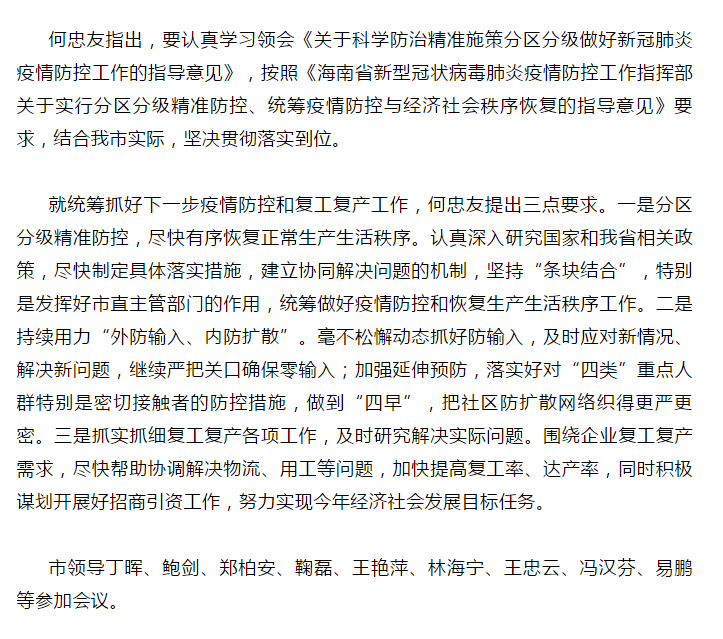 何忠友指出，要认真学习领会《关于科学防治精准施策分区分级做好新冠肺炎疫情防控工作的指导意见》，按照《海南省新型冠状病毒肺炎疫情防控工作指挥部关于实行分区分级精准防控、统筹疫情防控与经济社会秩序恢复的指导意见》要求，结合我市实际，坚决贯彻落实到位。

就统筹抓好下一步疫情防控和复工复产工作，何忠友提出三点要求。一是分区分级精准防控，尽快有序恢复正常生产生活秩序。认真深入研究国家和我省相关政策，尽快制定具体落实措施，建立协同解决问题的机制，坚持“条块结合”，特别是发挥好市直主管部门的作用，统筹做好疫情防控和恢复生产生活秩序工作。二是持续用力“外防输入、内防扩散”。毫不松懈动态抓好防输入，及时应对新情况、解决新问题，继续严把关口确保零输入；加强延伸预防，落实好对“四类”重点人群特别是密切接触者的防控措施，做到“四早”，把社区防扩散网络织得更严更密。三是抓实抓细复工复产各项工作，及时研究解决实际问题。围绕企业复工复产需求，尽快帮助协调解决物流、用工等问题，加快提高复工率、达产率，同时积极谋划开展好招商引资工作，努力实现今年经济社会发展目标任务。

市领导丁晖、鲍剑、郑柏安、鞠磊、王艳萍、林海宁、王忠云、冯汉芬、易鹏等参加会议。